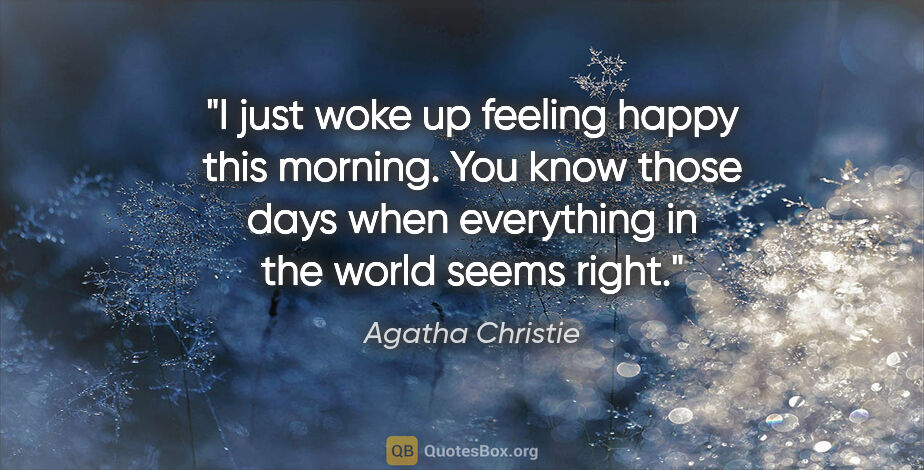 "I just woke up feeling happy this morning. You know those days when everything in the world seems right."

Agatha Christie

QB QuotesBox.org